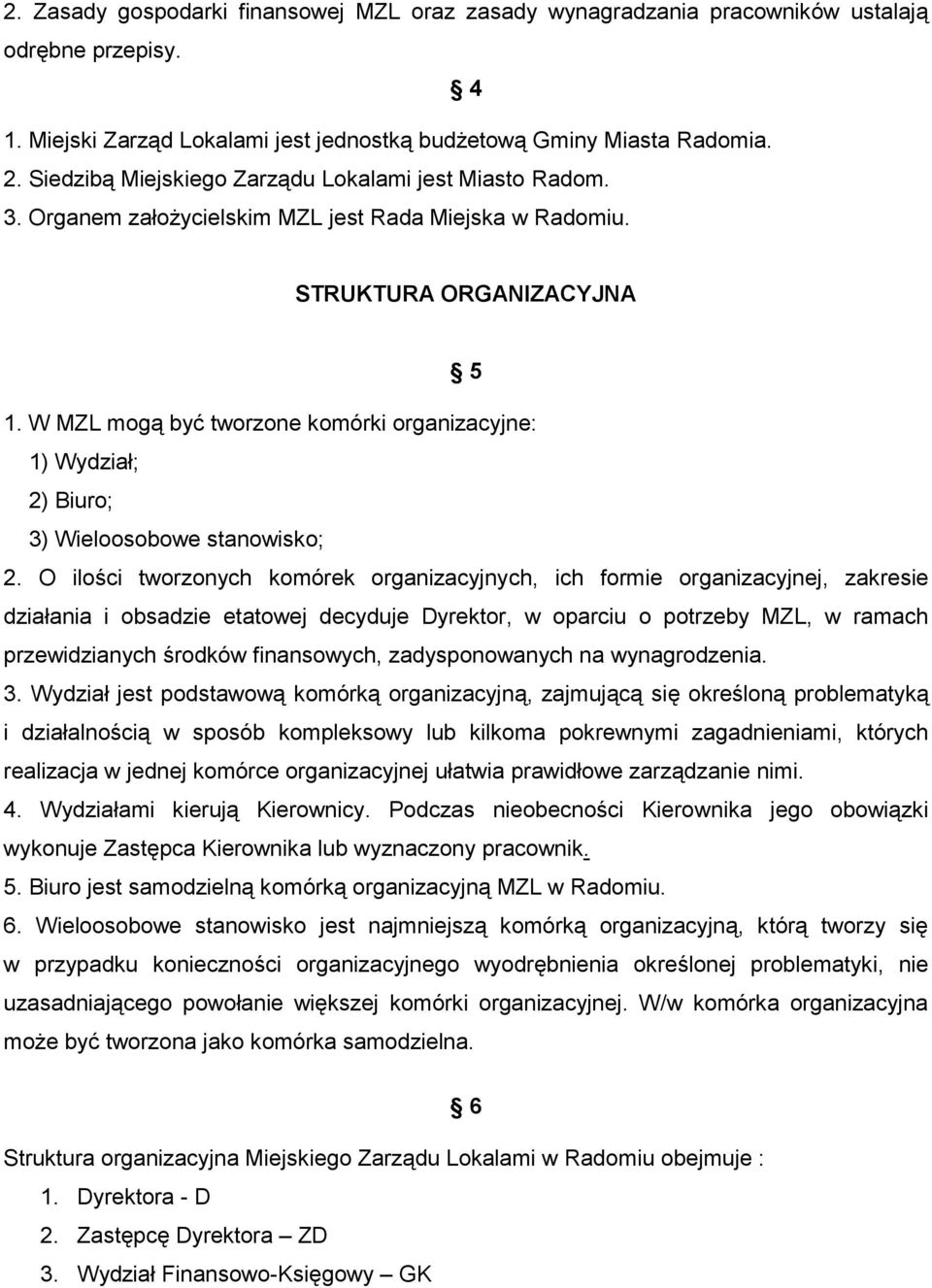 2. Zasady gospodarki finansowej MZL oraz zasady wynagradzania pracowników ustalają odrębne przepisy.

§ 4

1. Miejski Zarząd Lokalami jest jednostką budżetową Gminy Miasta Radomia.
2. Siedzibą Miejskiego Zarządu Lokalami jest Miasto Radom.
3. Organem założycielskim MZL jest Rada Miejska w Radomiu.

STRUKTURA ORGANIZACYJNA

§ 5

1. W MZL mogą być tworzone komórki organizacyjne:
1) Wydział;
2) Biuro;
3) Wieloosobowe stanowisko;
2. O ilości tworzonych komórek organizacyjnych, ich formie organizacyjnej, zakresie działania i obsadzie etatowej decyduje Dyrektor, w oparciu o potrzeby MZL, w ramach przewidzianych środków finansowych, zadysponowanych na wynagrodzenia.
3. Wydział jest podstawową komórką organizacyjną, zajmującą się określoną problematyką i działalnością w sposób kompleksowy lub kilkoma pokrewnymi zagadnieniami, których realizacja w jednej komórce organizacyjnej ułatwia prawidłowe zarządzanie nimi.
4. Wydziałami kierują Kierownicy. Podczas nieobecności Kierownika jego obowiązki wykonuje Zastępca Kierownika lub wyznaczony pracownik.
5. Biuro jest samodzielną komórką organizacyjną MZL w Radomiu.
6. Wieloosobowe stanowisko jest najmniejszą komórką organizacyjną, którą tworzy się w przypadku konieczności organizacyjnego wyodrębnienia określonej problematyki, nie uzasadniającego powołanie większej komórki organizacyjnej. W/w komórka organizacyjna może być tworzona jako komórka samodzielna.

§ 6

Struktura organizacyjna Miejskiego Zarządu Lokalami w Radomiu obejmuje :
1. Dyrektora - D
2. Zastępcę Dyrektora – ZD
3. Wydział Finansowo-Księgowy – GK